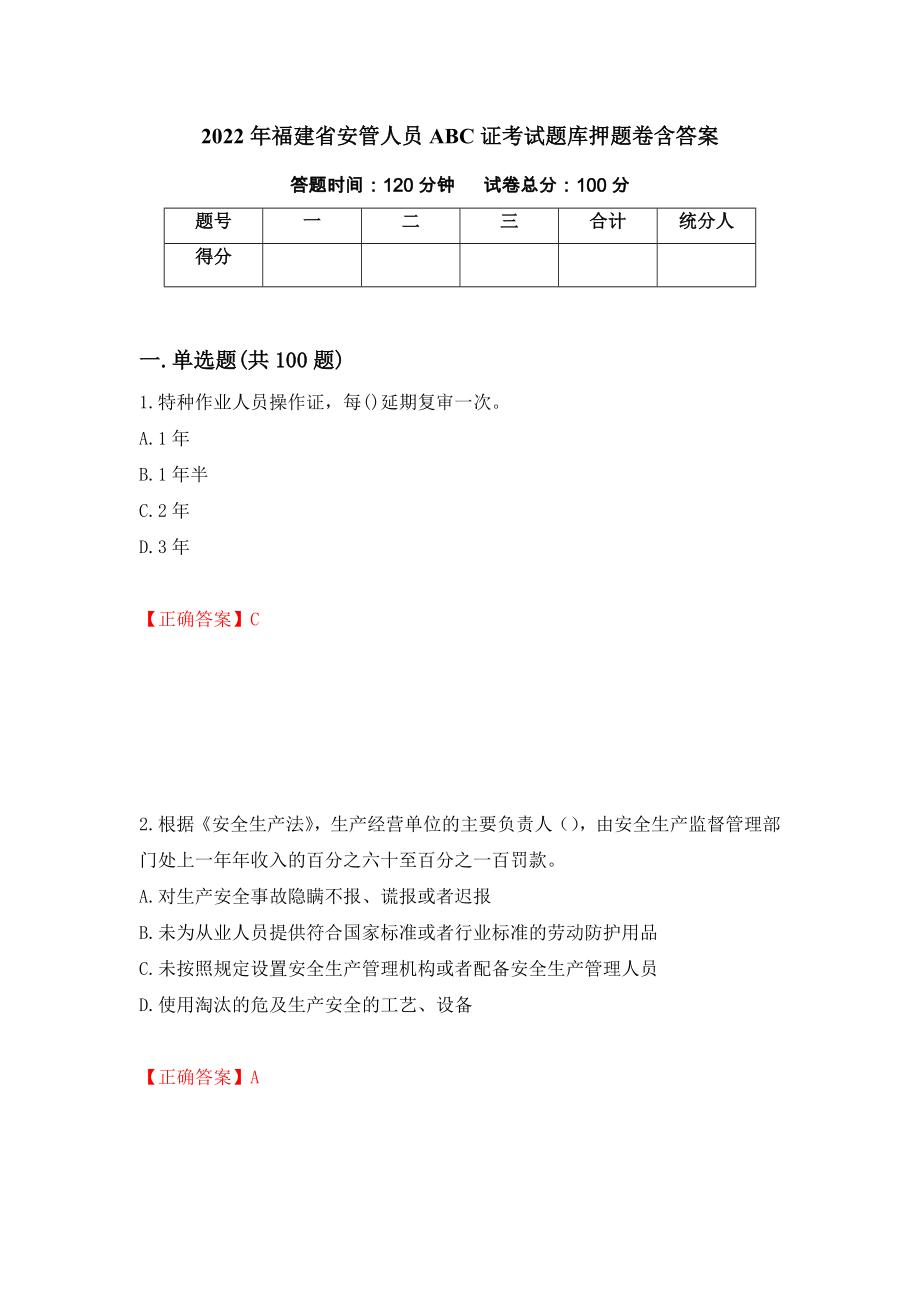 2022年福建省安管人员ABC证考试题库押题卷含答案

答题时间：120分钟　试卷总分：100分

| 题号 | 一 | 二 | 三 | 合计 | 统分人 |
|---|---|---|---|---|---|
| 得分 | | | | | |

一.单选题(共100题)

1.特种作业人员操作证，每()延期复审一次。

A.1年

B.1年半

C.2年

D.3年

【正确答案】C

2.根据《安全生产法》，生产经营单位的主要负责人（），由安全生产监督管理部门处上一年年收入的百分之六十至百分之一百罚款。

A.对生产安全事故隐瞒不报、谎报或者迟报

B.未为从业人员提供符合国家标准或者行业标准的劳动防护用品

C.未按照规定设置安全生产管理机构或者配备安全生产管理人员

D.使用淘汰的危及生产安全的工艺、设备

【正确答案】A